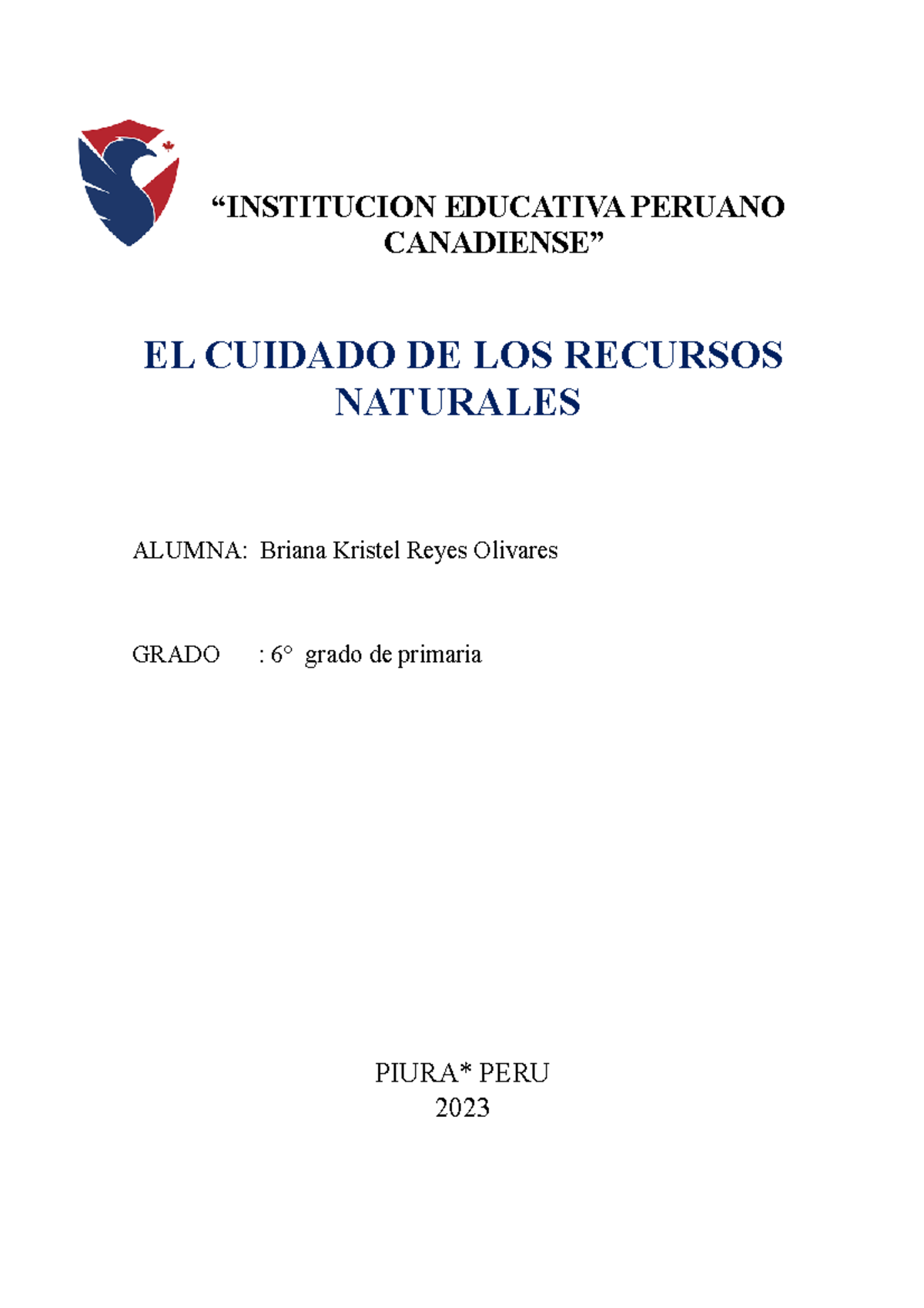 “INSTITUCION EDUCATIVA PERUANO CANADIENSE”

EL CUIDADO DE LOS RECURSOS NATURALES

ALUMNA: Briana Kristel Reyes Olivares

GRADO : 6° grado de primaria

PIURA* PERU
2023